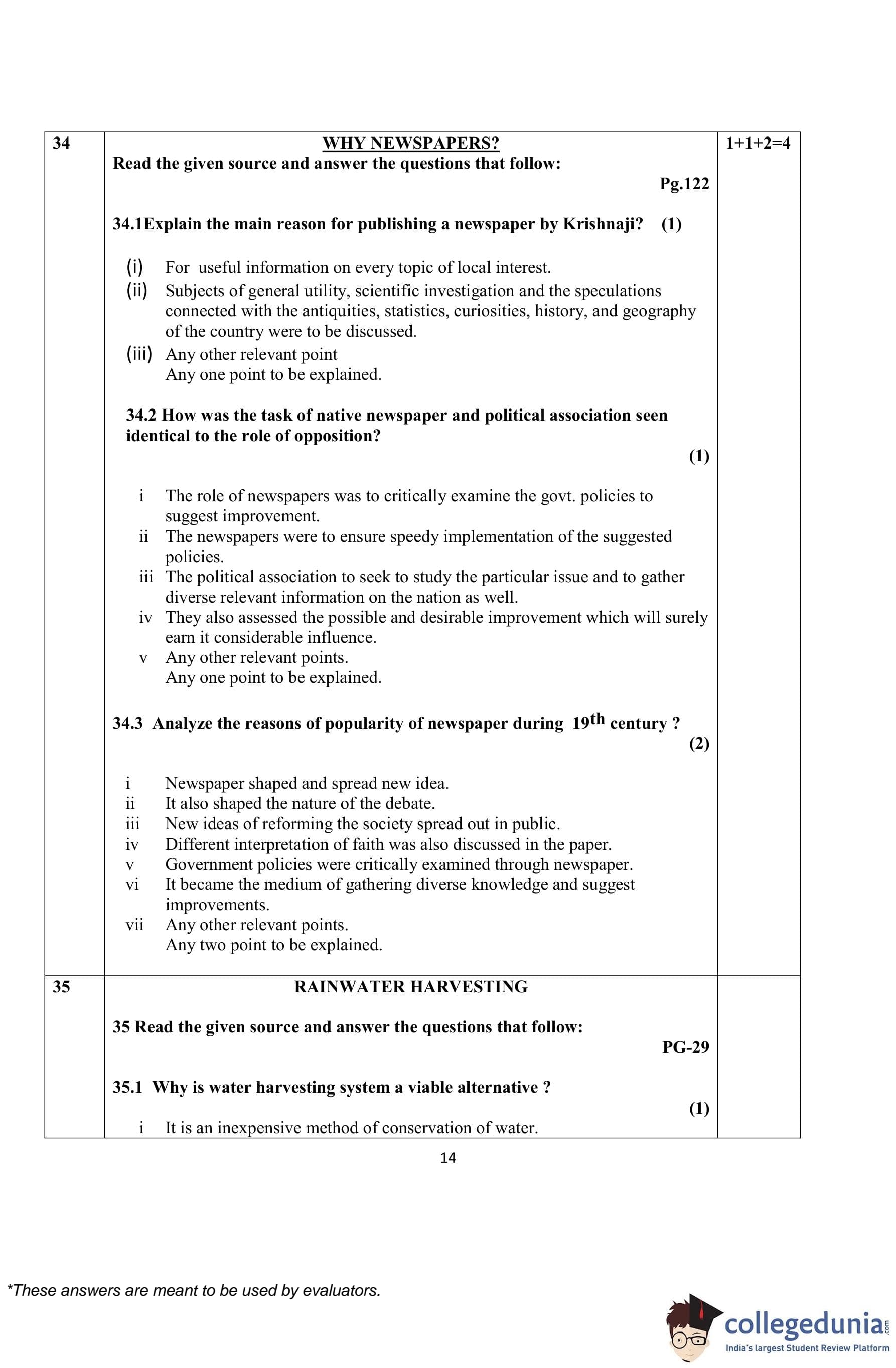 | 34 | WHY NEWSPAPERS?<br>Read the given source and answer the questions that follow:<br>Pg.122<br><br>34.1Explain the main reason for publishing a newspaper by Krishnaji? (1)<br><br>(i) For useful information on every topic of local interest.<br>(ii) Subjects of general utility, scientific investigation and the speculations connected with the antiquities, statistics, curiosities, history, and geography of the country were to be discussed.<br>(iii) Any other relevant point<br>Any one point to be explained.<br><br>34.2 How was the task of native newspaper and political association seen identical to the role of opposition?<br>(1)<br><br>i The role of newspapers was to critically examine the govt. policies to suggest improvement.<br>ii The newspapers were to ensure speedy implementation of the suggested policies.<br>iii The political association to seek to study the particular issue and to gather diverse relevant information on the nation as well.<br>iv They also assessed the possible and desirable improvement which will surely earn it considerable influence.<br>v Any other relevant points.<br>Any one point to be explained.<br><br>34.3 Analyze the reasons of popularity of newspaper during $19^{th}$ century ?<br>(2)<br><br>i Newspaper shaped and spread new idea.<br>ii It also shaped the nature of the debate.<br>iii New ideas of reforming the society spread out in public.<br>iv Different interpretation of faith was also discussed in the paper.<br>v Government policies were critically examined through newspaper.<br>vi It became the medium of gathering diverse knowledge and suggest improvements.<br>vii Any other relevant points.<br>Any two point to be explained. | 1+1+2=4 |
|---|---|---|
| 35 | RAINWATER HARVESTING<br><br>35 Read the given source and answer the questions that follow:<br>PG-29<br><br>35.1 Why is water harvesting system a viable alternative ?<br>(1)<br>i It is an inexpensive method of conservation of water. | |

14

*These answers are meant to be used by evaluators.

collegedunia.com
India's largest Student Review Platform